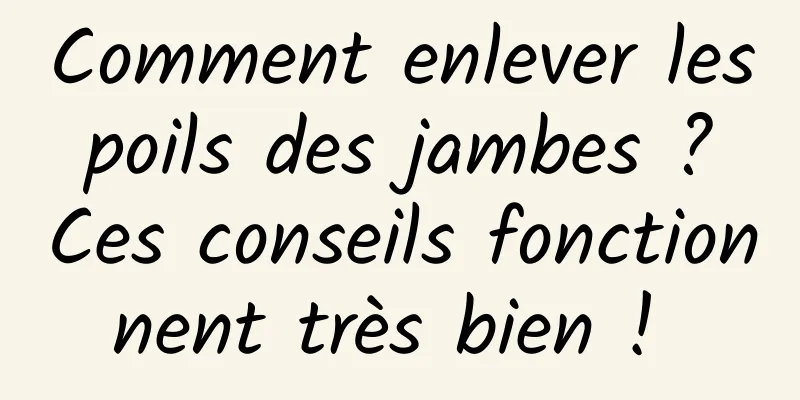 Comment enlever les poils des jambes ? Ces conseils fonction nent très bien !